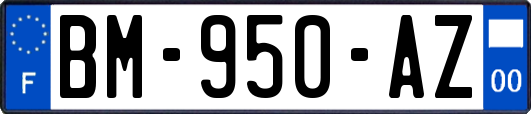 F
BM-950-AZ
00